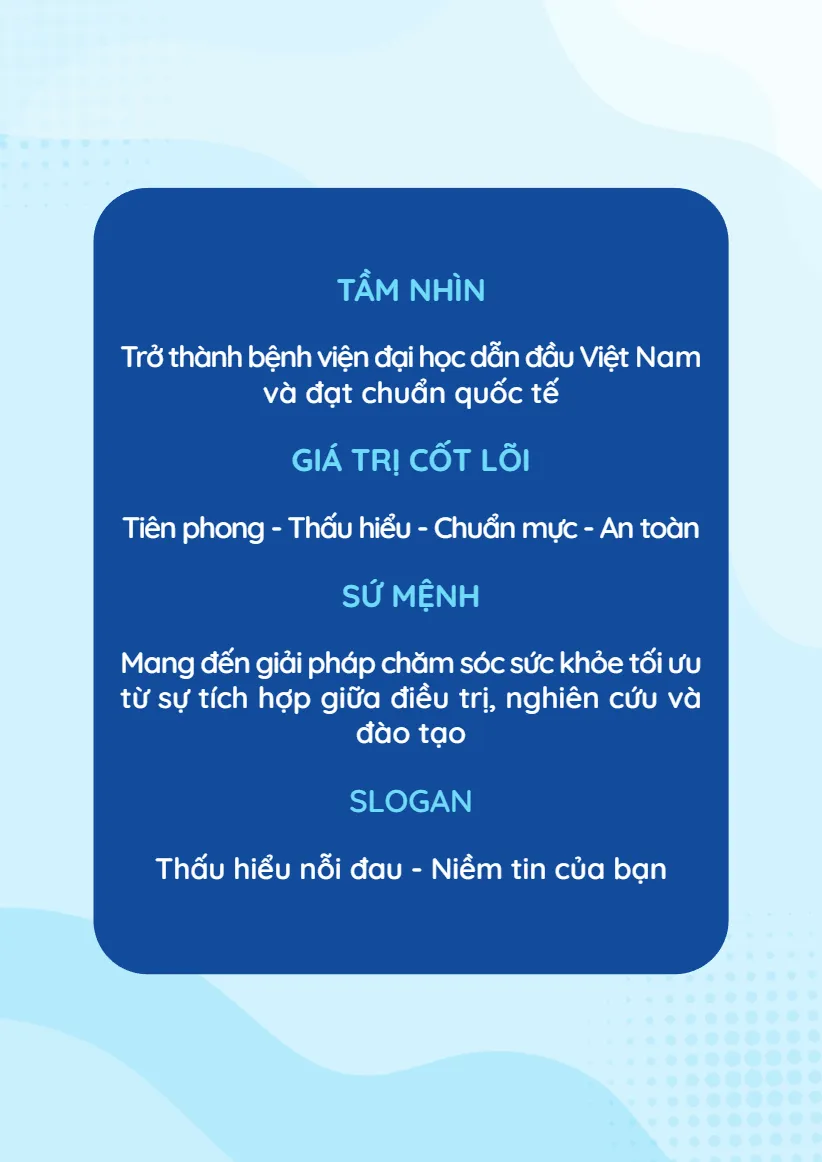 TẦM NHÌN

Trở thành bệnh viện đại học dẫn đầu Việt Nam và đạt chuẩn quốc tế

GIÁ TRỊ CỐT LÕI

Tiên phong - Thấu hiểu - Chuẩn mực - An toàn

SỨ MỆNH

Mang đến giải pháp chăm sóc sức khỏe tối ưu từ sự tích hợp giữa điều trị, nghiên cứu và đào tạo

SLOGAN

Thấu hiểu nỗi đau - Niềm tin của bạn